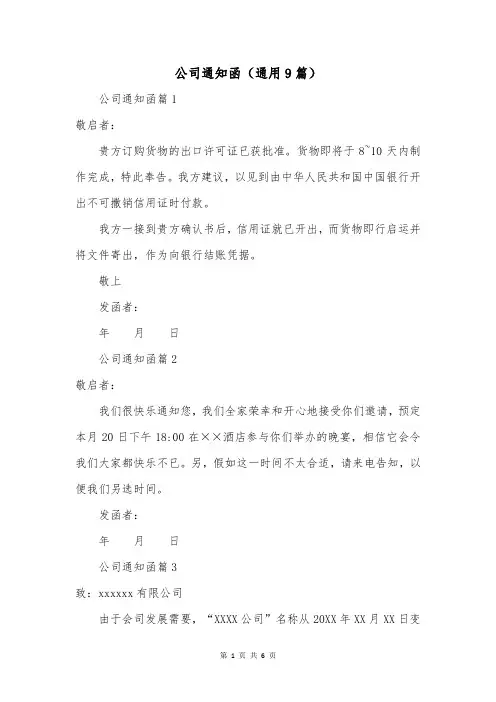 公司通知函（通用9篇）

公司通知函篇1

敬启者：

贵方订购货物的出口许可证已获批准。货物即将于8~10天内制作完成，特此奉告。我方建议，以见到由中华人民共和国中国银行开出不可撤销信用证时付款。

我方一接到贵方确认书后，信用证就已开出，而货物即行启运并将文件寄出，作为向银行结账凭据。

敬上

发函者：

年　月　日

公司通知函篇2

敬启者：

我们很快乐通知您，我们全家荣幸和开心地接受你们邀请，预定本月20日下午18:00在××酒店参与你们举办的晚宴，相信它会令我们大家都快乐不已。另，假如这一时间不太合适，请来电告知，以便我们另选时间。

发函者：

年　月　日

公司通知函篇3

致：xxxxxx有限公司

由于会司发展需要，“XXXX公司”名称从20XX年XX月XX日变

第 1 页 共 6 页